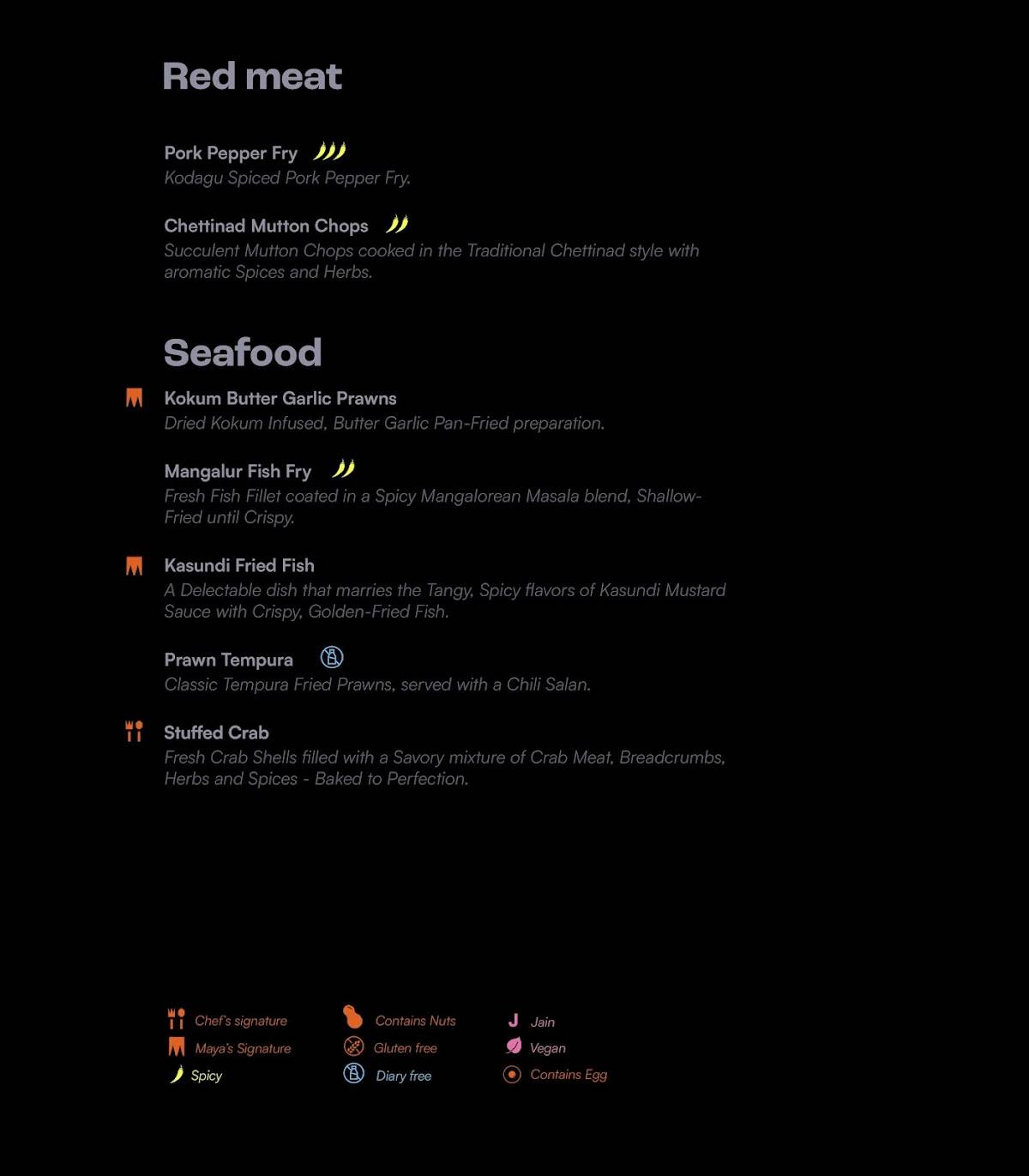 Red meat

Pork Pepper Fry
Kodagu Spiced Pork Pepper Fry.

Chettinad Mutton Chops
Succulent Mutton Chops cooked in the Traditional Chettinad style with aromatic Spices and Herbs.

Seafood

Kokum Butter Garlic Prawns
Dried Kokum Infused, Butter Garlic Pan-Fried preparation.

Mangalur Fish Fry
Fresh Fish Fillet coated in a Spicy Mangalorean Masala blend, Shallow-Fried until Crispy.

Kasundi Fried Fish
A Delectable dish that marries the Tangy, Spicy flavors of Kasundi Mustard Sauce with Crispy, Golden-Fried Fish.

Prawn Tempura
Classic Tempura Fried Prawns, served with a Chili Salan.

Stuffed Crab
Fresh Crab Shells filled with a Savory mixture of Crab Meat, Breadcrumbs, Herbs and Spices - Baked to Perfection.

Chef's signature
Maya's Signature
Spicy

Contains Nuts
Gluten free
Diary free

Jain
Vegan
Contains Egg